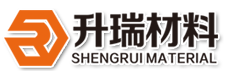 升瑞材料
SHENGRUI MATERIAL